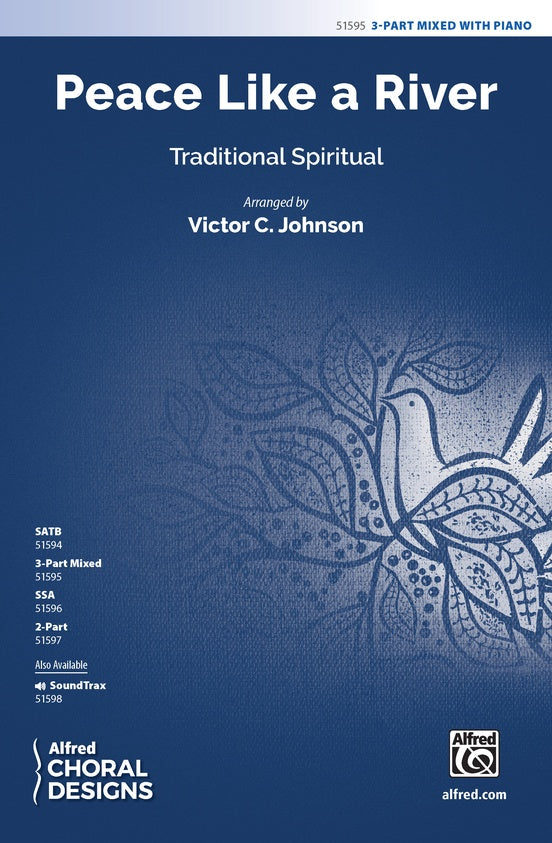 51595 3-PART MIXED WITH PIANO

Peace Like a River

Traditional Spiritual

Arranged by

Victor C. Johnson

SATB
51594

3-Part Mixed
51595

SSA
51596

2-Part
51597

Also Available

SoundTrax
51598

Alfred
CHORAL
DESIGNS

Alfred

alfred.com